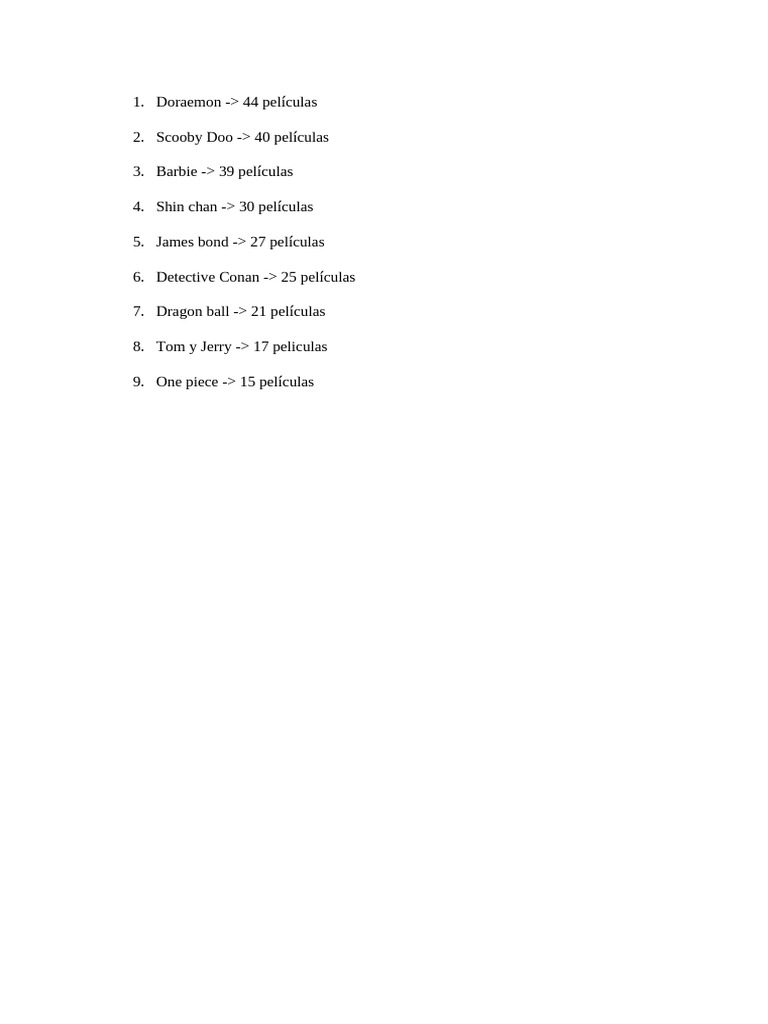 1. Doraemon -> 44 películas
2. Scooby Doo -> 40 películas
3. Barbie -> 39 películas
4. Shin chan -> 30 películas
5. James bond -> 27 películas
6. Detective Conan -> 25 películas
7. Dragon ball -> 21 películas
8. Tom y Jerry -> 17 peliculas
9. One piece -> 15 películas